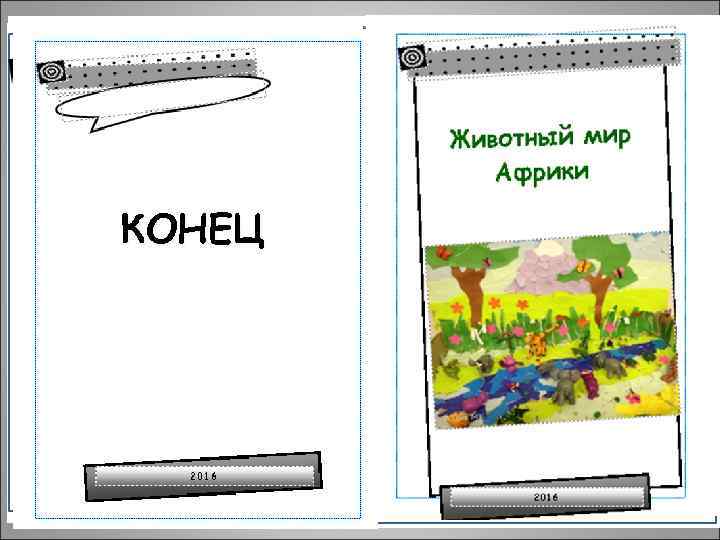 КОНЕЦ

2016

Животный мир Африки

2016